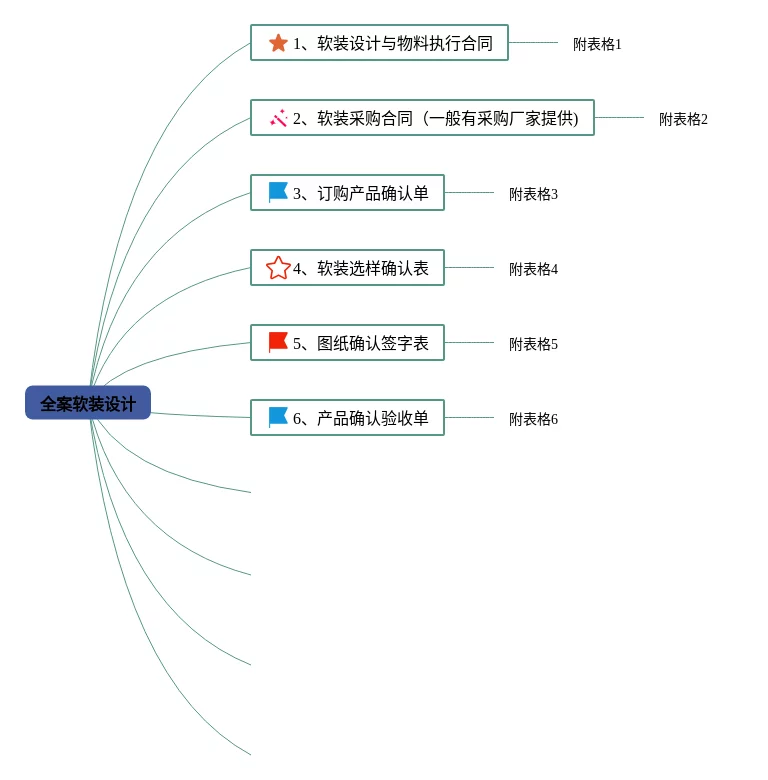 全案软装设计

1、软装设计与物料执行合同
附表格1

2、软装采购合同（一般有采购厂家提供)
附表格2

3、订购产品确认单
附表格3

4、软装选样确认表
附表格4

5、图纸确认签字表
附表格5

6、产品确认验收单
附表格6